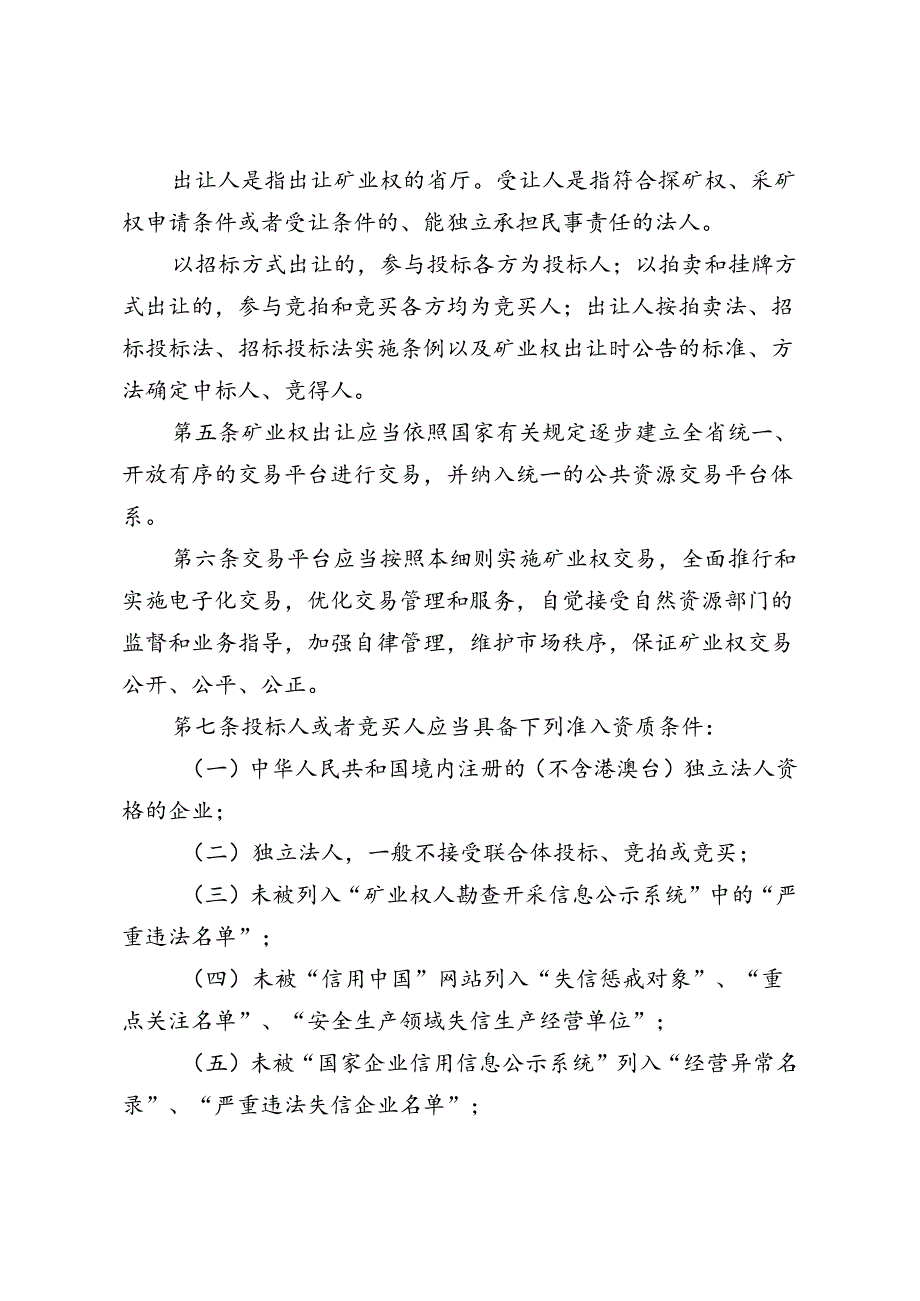 出让人是指出让矿业权的省厅。受让人是指符合探矿权、采矿权申请条件或者受让条件的、能独立承担民事责任的法人。

以招标方式出让的，参与投标各方为投标人；以拍卖和挂牌方式出让的，参与竞拍和竞买各方均为竞买人；出让人按拍卖法、招标投标法、招标投标法实施条例以及矿业权出让时公告的标准、方法确定中标人、竞得人。

第五条矿业权出让应当依照国家有关规定逐步建立全省统一、开放有序的交易平台进行交易，并纳入统一的公共资源交易平台体系。

第六条交易平台应当按照本细则实施矿业权交易，全面推行和实施电子化交易，优化交易管理和服务，自觉接受自然资源部门的监督和业务指导，加强自律管理，维护市场秩序，保证矿业权交易公开、公平、公正。

第七条投标人或者竞买人应当具备下列准入资质条件：

（一）中华人民共和国境内注册的（不含港澳台）独立法人资格的企业；

（二）独立法人，一般不接受联合体投标、竞拍或竞买；

（三）未被列入“矿业权人勘查开采信息公示系统”中的“严重违法名单”；

（四）未被“信用中国”网站列入“失信惩戒对象”、“重点关注名单”、“安全生产领域失信生产经营单位”；

（五）未被“国家企业信用信息公示系统”列入“经营异常名录”、“严重违法失信企业名单”；